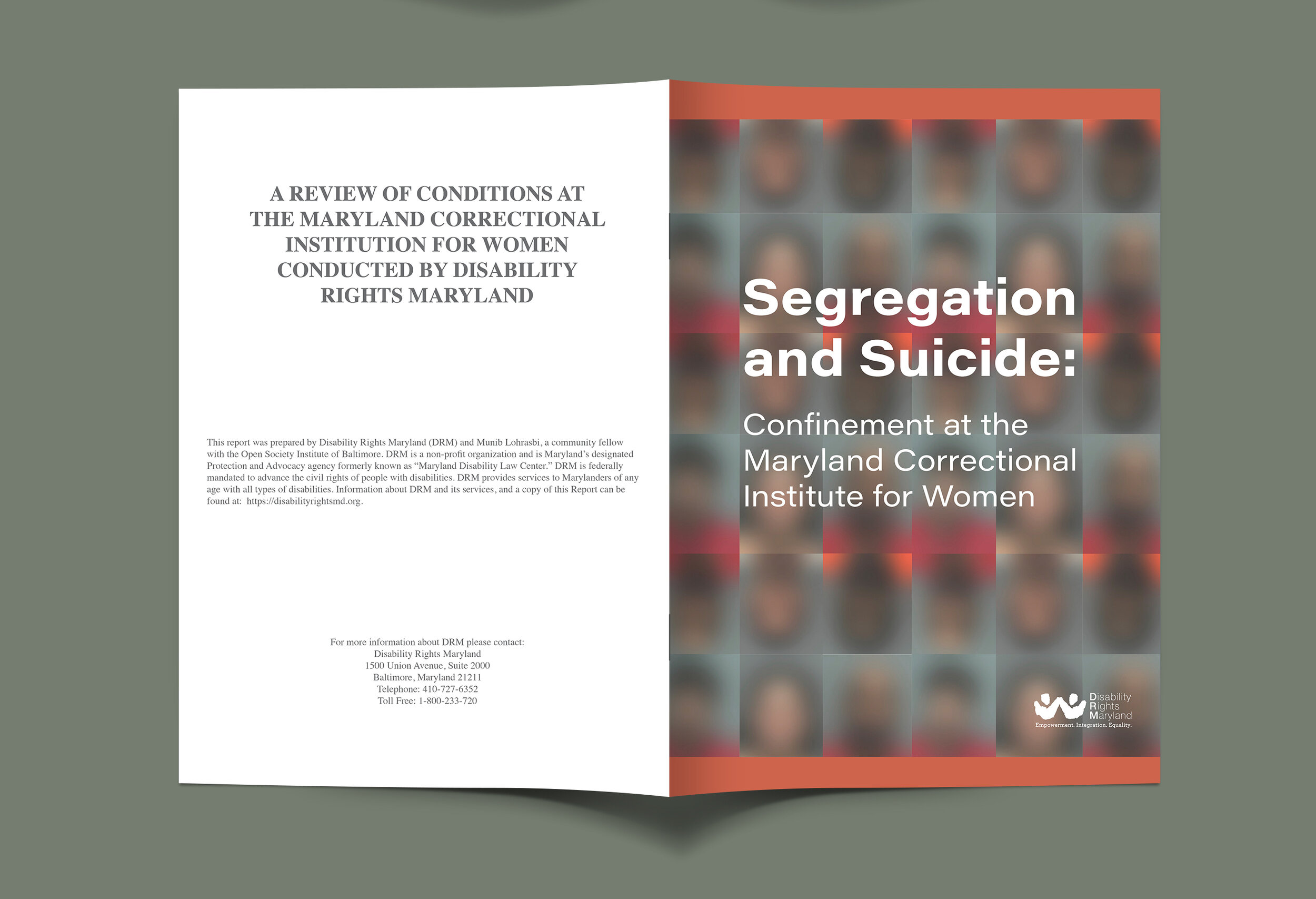 A REVIEW OF CONDITIONS AT THE MARYLAND CORRECTIONAL INSTITUTION FOR WOMEN CONDUCTED BY DISABILITY RIGHTS MARYLAND

This report was prepared by Disability Rights Maryland (DRM) and Munib Lohrasbi, a community fellow with the Open Society Institute of Baltimore. DRM is a non-profit organization and is Maryland's designated Protection and Advocacy agency formerly known as "Maryland Disability Law Center." DRM is federally mandated to advance the civil rights of people with disabilities. DRM provides services to Marylanders of any age with all types of disabilities. Information about DRM and its services, and a copy of this Report can be found at: https://disabilityrightsmd.org.

For more information about DRM please contact:
Disability Rights Maryland
1500 Union Avenue, Suite 2000
Baltimore, Maryland 21211
Telephone: 410-727-6352
Toll Free: 1-800-233-720

Segregation and Suicide:

Confinement at the Maryland Correctional Institute for Women

Disability Rights Maryland
Empowerment. Integration. Equality.